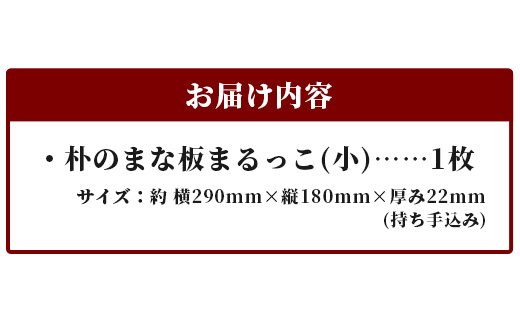 お届け内容

・朴のまな板まるっこ(小)……1枚

サイズ：約 横290mm×縦180mm×厚み22mm
(持ち手込み)